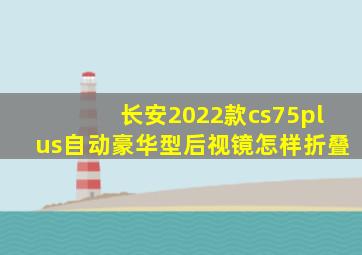 长安2022款cs75plus自动豪华型后视镜怎样折叠